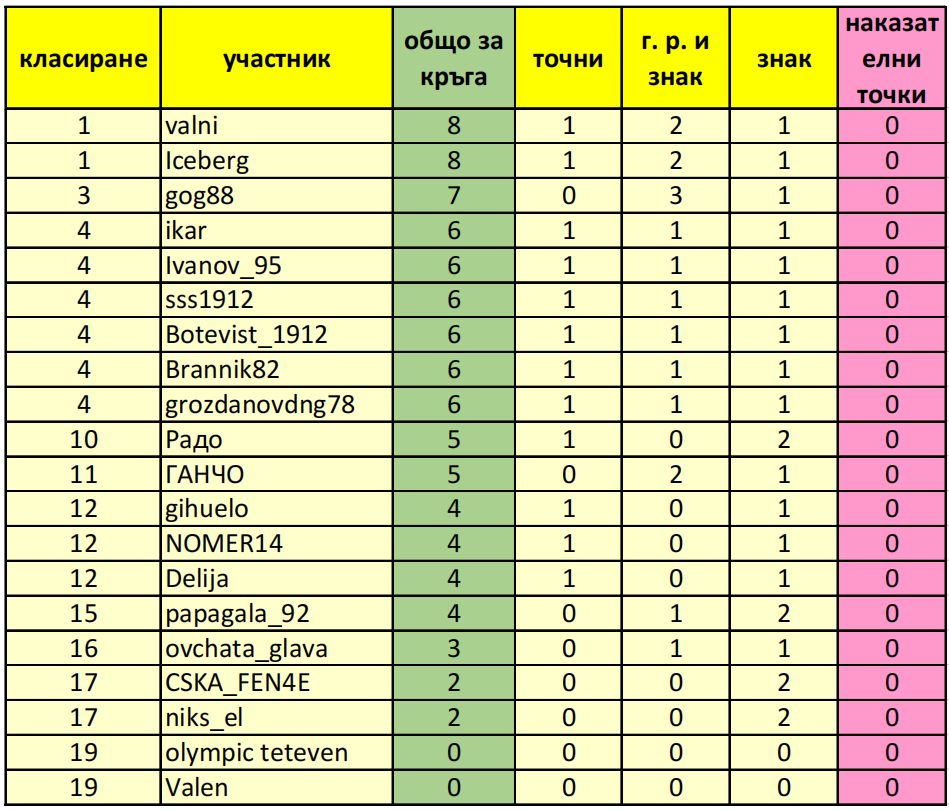 | класиране | участник | общо за кръга | точни | г. р. и знак | знак | наказателни точки |
|---|---|---|---|---|---|---|
| 1 | valni | 8 | 1 | 2 | 1 | 0 |
| 1 | Iceberg | 8 | 1 | 2 | 1 | 0 |
| 3 | gog88 | 7 | 0 | 3 | 1 | 0 |
| 4 | ikar | 6 | 1 | 1 | 1 | 0 |
| 4 | Ivanov_95 | 6 | 1 | 1 | 1 | 0 |
| 4 | sss1912 | 6 | 1 | 1 | 1 | 0 |
| 4 | Botevist_1912 | 6 | 1 | 1 | 1 | 0 |
| 4 | Brannik82 | 6 | 1 | 1 | 1 | 0 |
| 4 | grozdanovdng78 | 6 | 1 | 1 | 1 | 0 |
| 10 | Радо | 5 | 1 | 0 | 2 | 0 |
| 11 | ГАНЧО | 5 | 0 | 2 | 1 | 0 |
| 12 | gihuelo | 4 | 1 | 0 | 1 | 0 |
| 12 | NOMER14 | 4 | 1 | 0 | 1 | 0 |
| 12 | Delija | 4 | 1 | 0 | 1 | 0 |
| 15 | papagala_92 | 4 | 0 | 1 | 2 | 0 |
| 16 | ovchata_glava | 3 | 0 | 1 | 1 | 0 |
| 17 | CSKA_FEN4E | 2 | 0 | 0 | 2 | 0 |
| 17 | niks_el | 2 | 0 | 0 | 2 | 0 |
| 19 | olympic teteven | 0 | 0 | 0 | 0 | 0 |
| 19 | Valen | 0 | 0 | 0 | 0 | 0 |